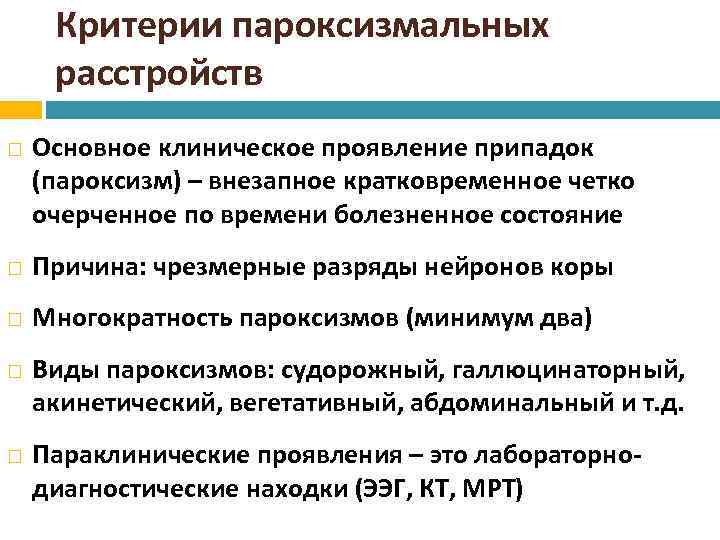 Критерии пароксизмальных расстройств

Основное клиническое проявление припадок (пароксизм) – внезапное кратковременное четко очерченное по времени болезненное состояние

Причина: чрезмерные разряды нейронов коры

Многократность пароксизмов (минимум два)

Виды пароксизмов: судорожный, галлюцинаторный, акинетический, вегетативный, абдоминальный и т.д.

Параклинические проявления – это лабораторно-диагностические находки (ЭЭГ, КТ, МРТ)